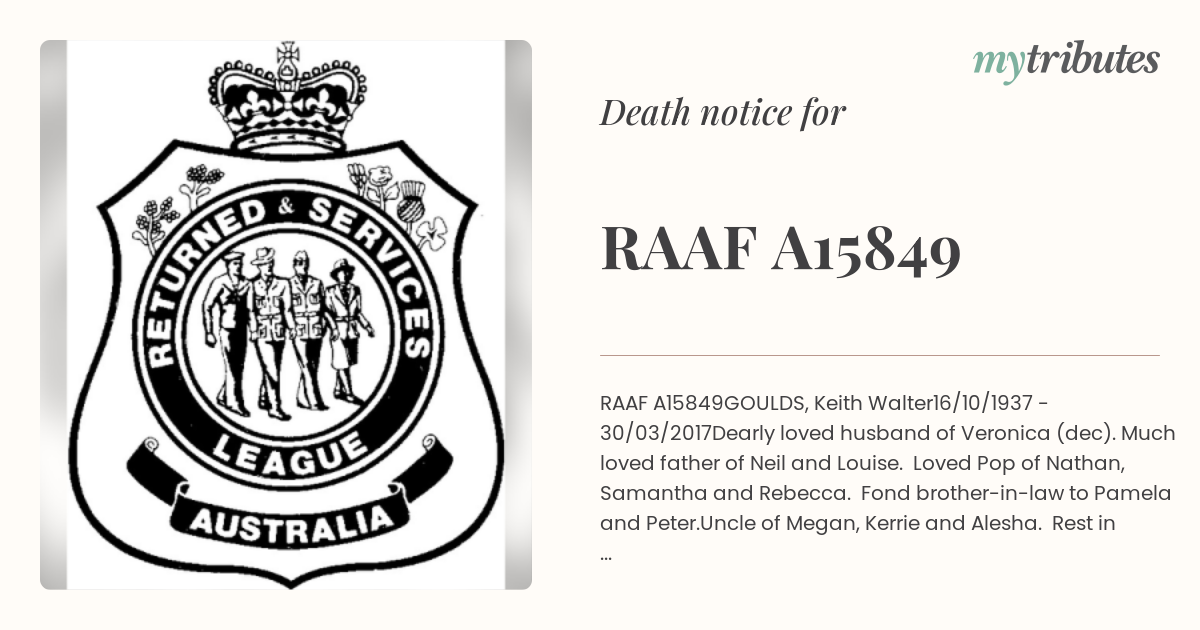 RETURNED & SERVICES LEAGUE AUSTRALIA

mytributes

Death notice for

RAAF A15849

RAAF A15849GOULDS, Keith Walter16/10/1937 - 30/03/2017Dearly loved husband of Veronica (dec). Much loved father of Neil and Louise. Loved Pop of Nathan, Samantha and Rebecca. Fond brother-in-law to Pamela and Peter.Uncle of Megan, Kerrie and Alesha. Rest in ...